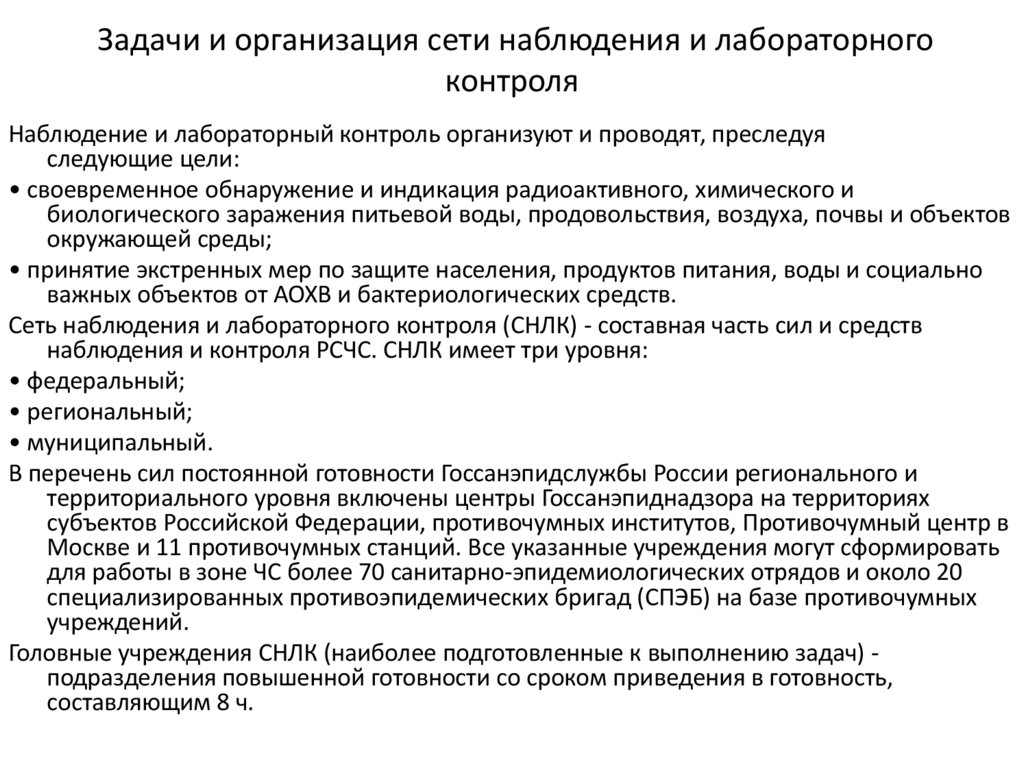 Задачи и организация сети наблюдения и лабораторного контроля

Наблюдение и лабораторный контроль организуют и проводят, преследуя следующие цели:

• своевременное обнаружение и индикация радиоактивного, химического и биологического заражения питьевой воды, продовольствия, воздуха, почвы и объектов окружающей среды;

• принятие экстренных мер по защите населения, продуктов питания, воды и социально важных объектов от АОХВ и бактериологических средств.

Сеть наблюдения и лабораторного контроля (СНЛК) - составная часть сил и средств наблюдения и контроля РСЧС. СНЛК имеет три уровня:

• федеральный;

• региональный;

• муниципальный.

В перечень сил постоянной готовности Госсанэпидслужбы России регионального и территориального уровня включены центры Госсанэпиднадзора на территориях субъектов Российской Федерации, противочумных институтов, Противочумный центр в Москве и 11 противочумных станций. Все указанные учреждения могут сформировать для работы в зоне ЧС более 70 санитарно-эпидемиологических отрядов и около 20 специализированных противоэпидемических бригад (СПЭБ) на базе противочумных учреждений.

Головные учреждения СНЛК (наиболее подготовленные к выполнению задач) - подразделения повышенной готовности со сроком приведения в готовность, составляющим 8 ч.